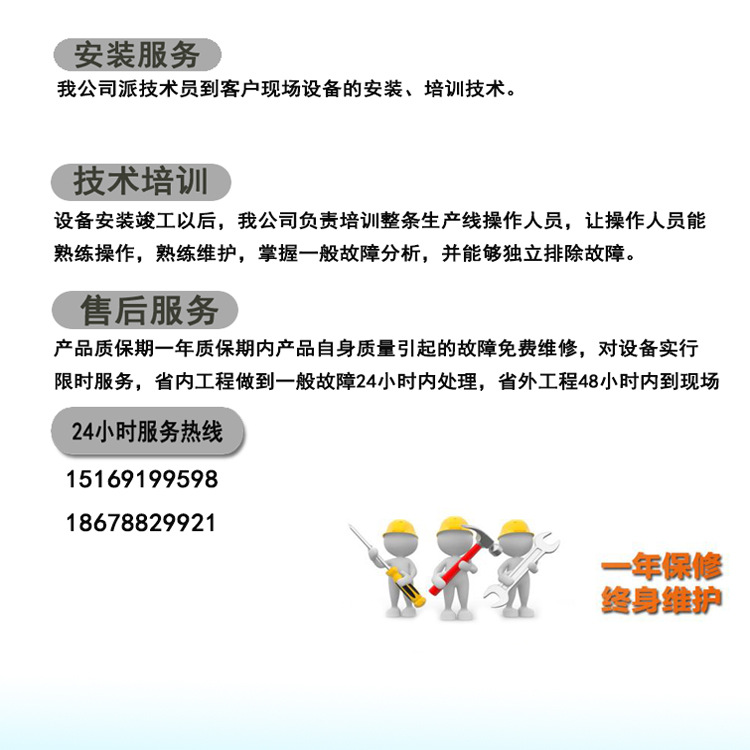 安装服务

我公司派技术员到客户现场设备的安装、培训技术。

技术培训

设备安装竣工以后，我公司负责培训整条生产线操作人员，让操作人员能熟练操作，熟练维护，掌握一般故障分析，并能够独立排除故障。

售后服务

产品质保期一年质保期内产品自身质量引起的故障免费维修，对设备实行限时服务，省内工程做到一般故障24小时内处理，省外工程48小时内到现场

24小时服务热线

15169199598

18678829921

一年保修
终身维护